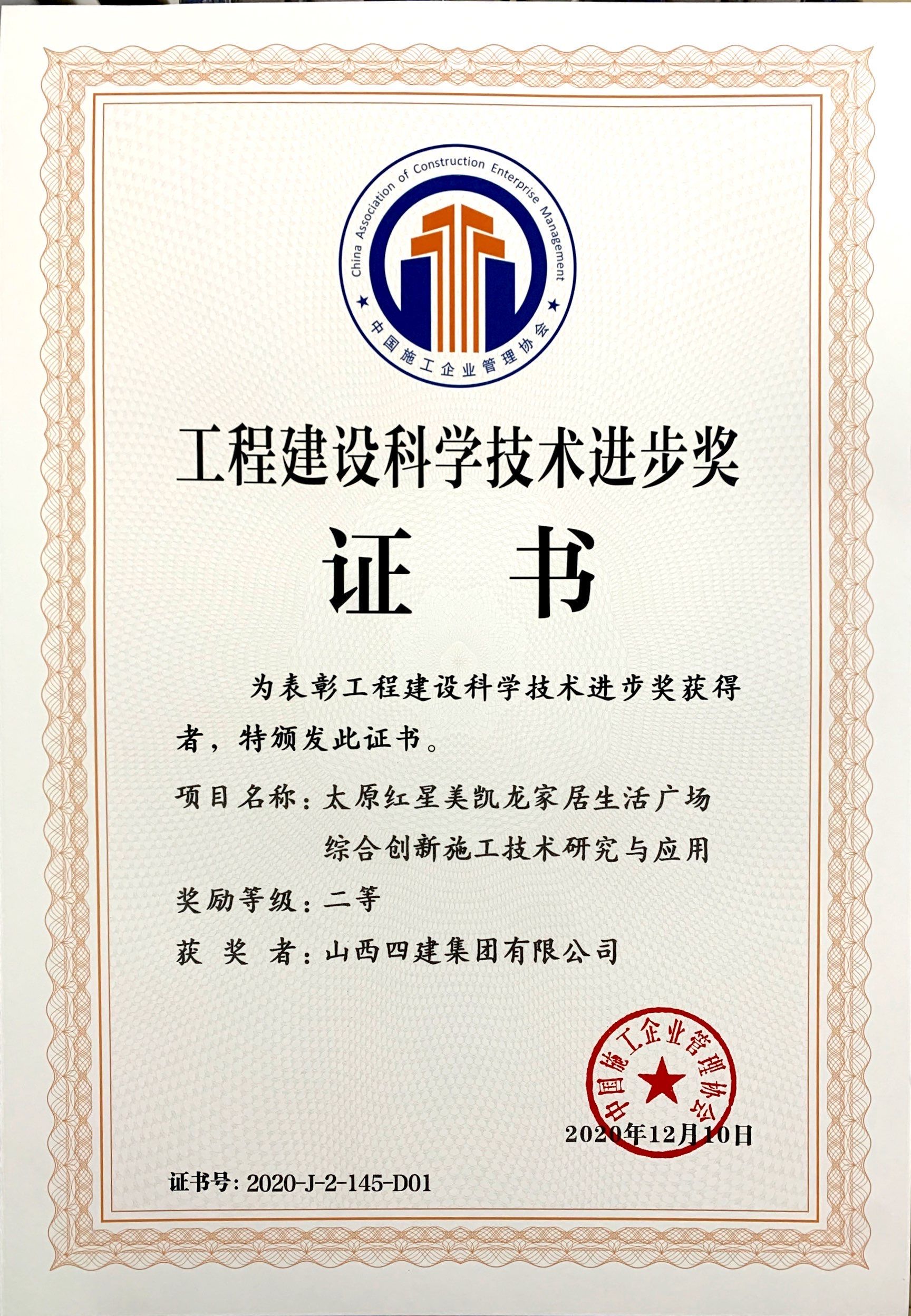 China Association of Construction Enterprise Management

中国施工企业管理协会

工程建设科学技术进步奖

证 书

为表彰工程建设科学技术进步奖获得者，特颁发此证书。

项目名称：太原红星美凯龙家居生活广场

综合创新施工技术研究与应用

奖励等级：二等

获 奖 者：山西四建集团有限公司

中国施工企业管理协会

2020年12月10日

证书号：2020-J-2-145-D01